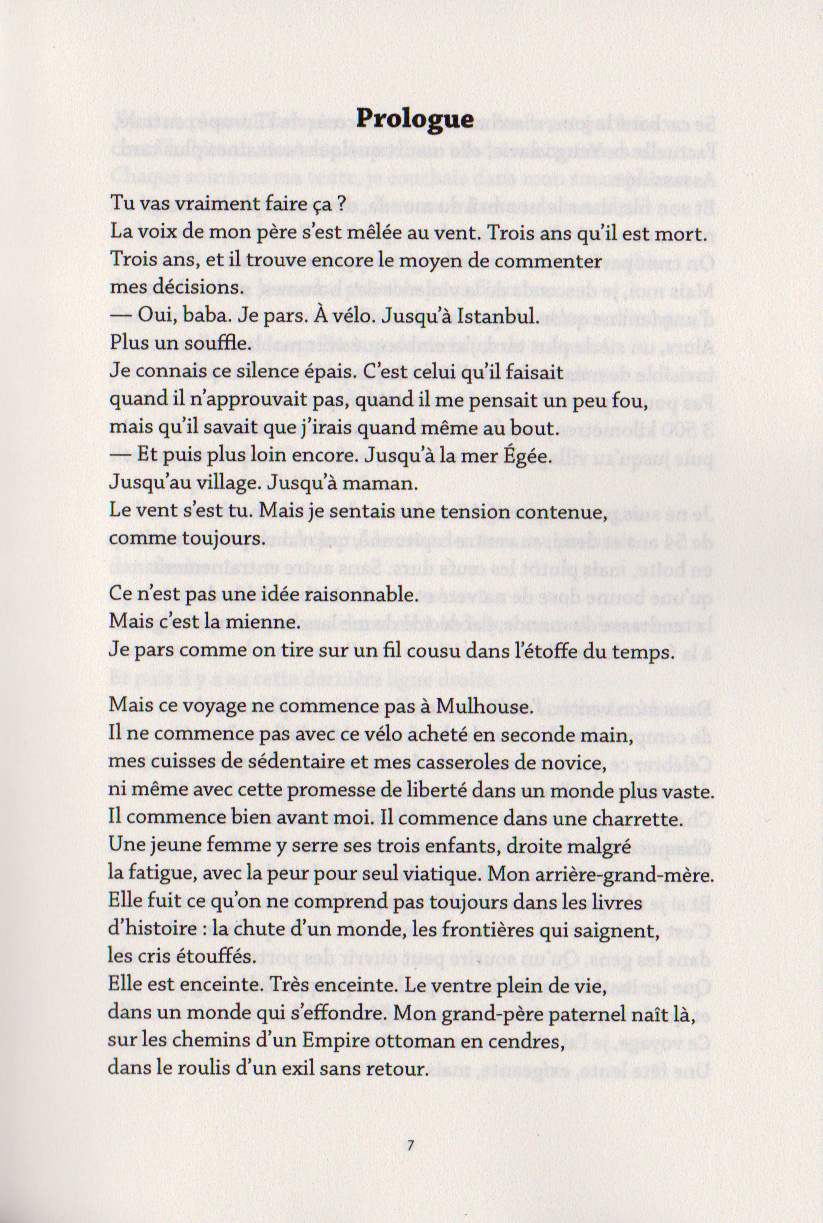 Prologue

Tu vas vraiment faire ça ?
La voix de mon père s'est mêlée au vent. Trois ans qu'il est mort. Trois ans, et il trouve encore le moyen de commenter mes décisions.
— Oui, baba. Je pars. À vélo. Jusqu'à Istanbul.
Plus un souffle.
Je connais ce silence épais. C'est celui qu'il faisait quand il n'approuvait pas, quand il me pensait un peu fou, mais qu'il savait que j'irais quand même au bout.
— Et puis plus loin encore. Jusqu'à la mer Égée. Jusqu'au village. Jusqu'à maman.
Le vent s'est tu. Mais je sentais une tension contenue, comme toujours.

Ce n'est pas une idée raisonnable.
Mais c'est la mienne.
Je pars comme on tire sur un fil cousu dans l'étoffe du temps.

Mais ce voyage ne commence pas à Mulhouse.
Il ne commence pas avec ce vélo acheté en seconde main, mes cuisses de sédentaire et mes casseroles de novice, ni même avec cette promesse de liberté dans un monde plus vaste.
Il commence bien avant moi. Il commence dans une charrette.
Une jeune femme y serre ses trois enfants, droite malgré la fatigue, avec la peur pour seul viatique. Mon arrière-grand-mère.
Elle fuit ce qu'on ne comprend pas toujours dans les livres d'histoire : la chute d'un monde, les frontières qui saignent, les cris étouffés.
Elle est enceinte. Très enceinte. Le ventre plein de vie, dans un monde qui s'effondre. Mon grand-père paternel naît là, sur les chemins d'un Empire ottoman en cendres, dans le roulis d'un exil sans retour.

7